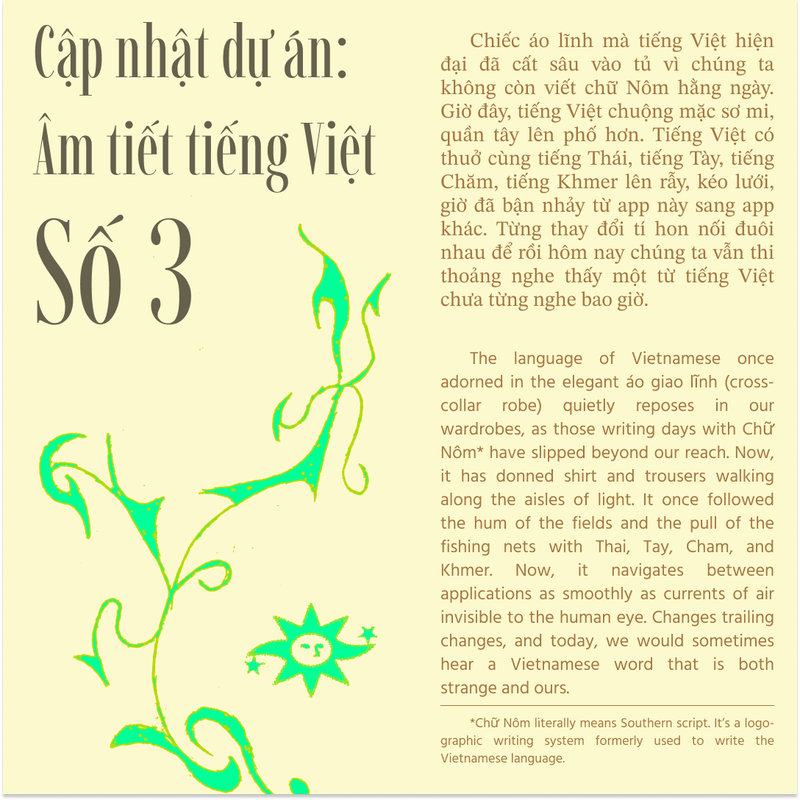 Cập nhật dự án:
Âm tiết tiếng Việt
Số 3

Chiếc áo lĩnh mà tiếng Việt hiện đại đã cất sâu vào tủ vì chúng ta không còn viết chữ Nôm hằng ngày. Giờ đây, tiếng Việt chuộng mặc sơ mi, quần tây lên phố hơn. Tiếng Việt có thuở cùng tiếng Thái, tiếng Tày, tiếng Chăm, tiếng Khmer lên rẫy, kéo lưới, giờ đã bận nhảy từ app này sang app khác. Từng thay đổi tí hon nối đuôi nhau để rồi hôm nay chúng ta vẫn thi thoảng nghe thấy một từ tiếng Việt chưa từng nghe bao giờ.

The language of Vietnamese once adorned in the elegant áo giao lĩnh (cross-collar robe) quietly reposes in our wardrobes, as those writing days with Chữ Nôm* have slipped beyond our reach. Now, it has donned shirt and trousers walking along the aisles of light. It once followed the hum of the fields and the pull of the fishing nets with Thai, Tay, Cham, and Khmer. Now, it navigates between applications as smoothly as currents of air invisible to the human eye. Changes trailing changes, and today, we would sometimes hear a Vietnamese word that is both strange and ours.

*Chữ Nôm literally means Southern script. It's a logographic writing system formerly used to write the Vietnamese language.